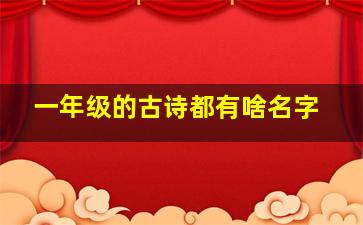 一年级的古诗都有啥名字